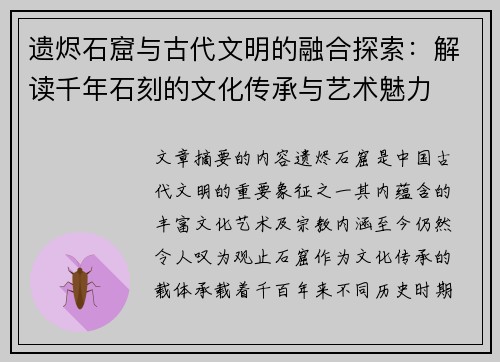 遗烬石窟与古代文明的融合探索：解读千年石刻的文化传承与艺术魅力

文章摘要的内容遗烬石窟是中国古代文明的重要象征之一其内蕴含的丰富文化艺术及宗教内涵至今仍然令人叹为观止石窟作为文化传承的载体承载着千百年来不同历史时期